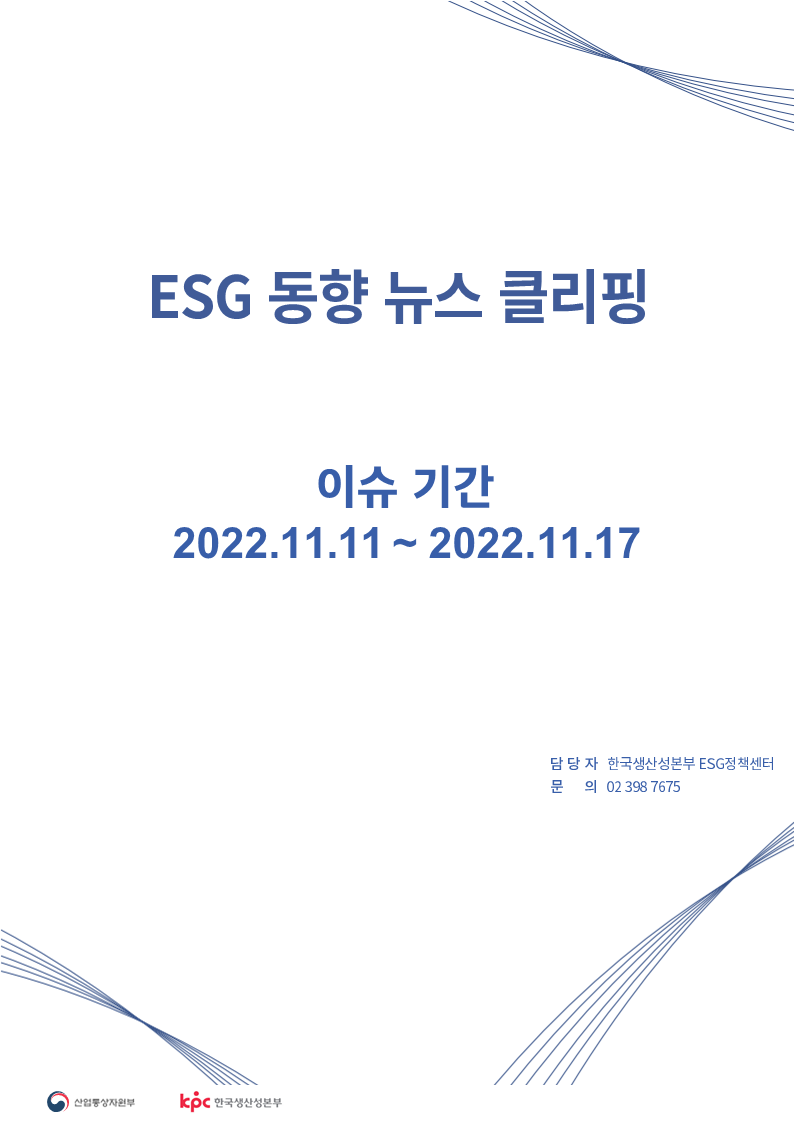 ESG 동향 뉴스 클리핑

이슈 기간
2022.11.11 ~ 2022.11.17

담 당 자 한국생산성본부 ESG정책센터
문 의 02 398 7675

산업통상자원부

kpc 한국생산성본부